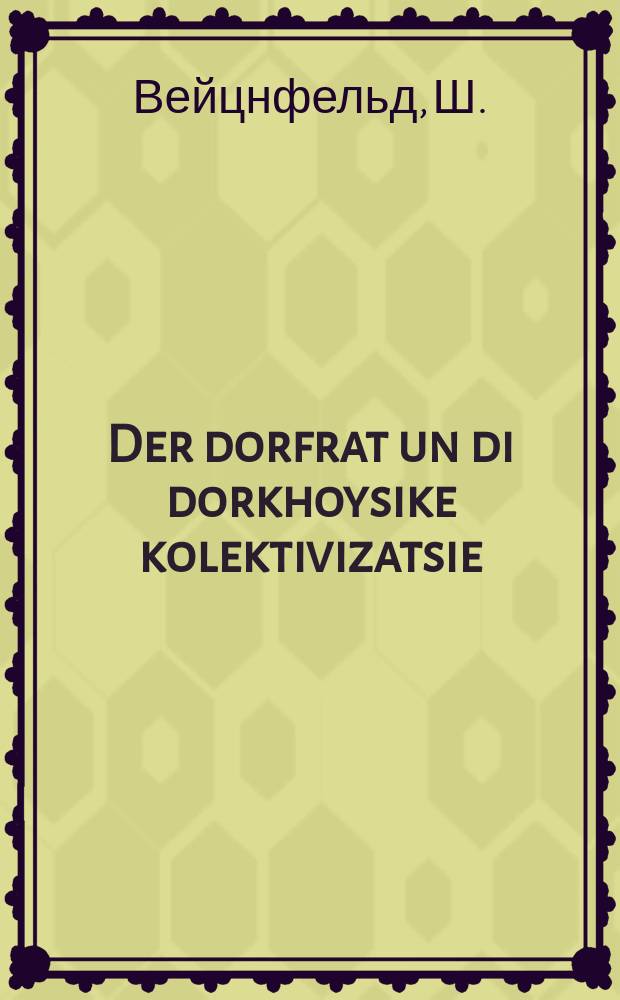 Вейцнфельд, Ш.

Der dorfrat un di dorkhoysike kolektivizatsie